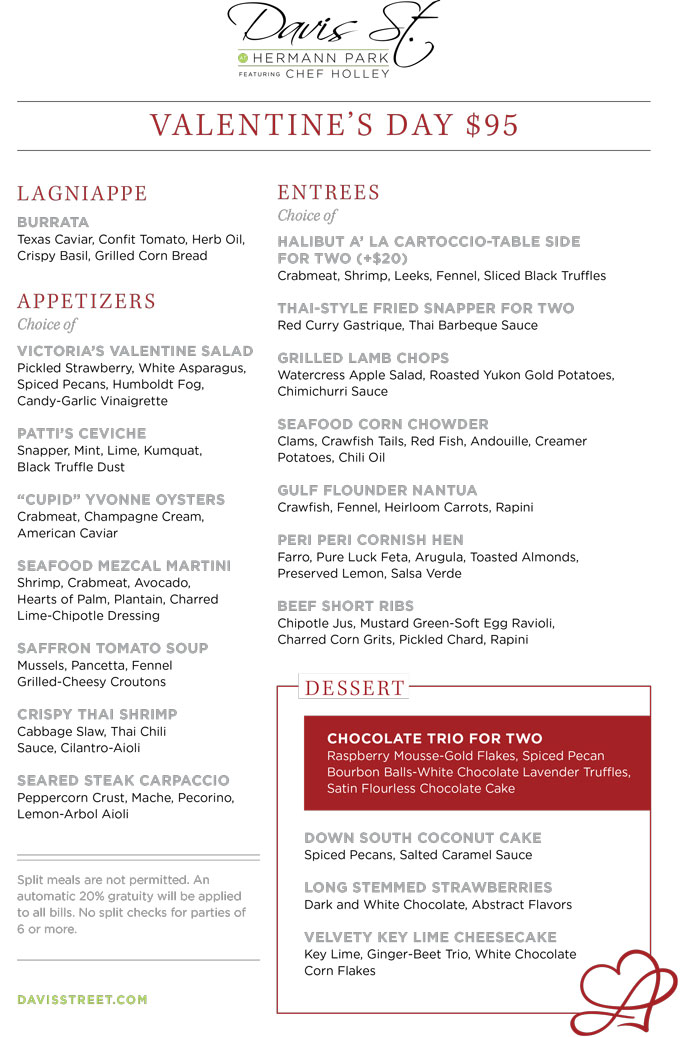 Davis St.
AT HERMANN PARK
FEATURING CHEF HOLLEY

VALENTINE'S DAY $95

LAGNIAPPE

BURRATA
Texas Caviar, Confit Tomato, Herb Oil, Crispy Basil, Grilled Corn Bread

APPETIZERS
Choice of

VICTORIA'S VALENTINE SALAD
Pickled Strawberry, White Asparagus, Spiced Pecans, Humboldt Fog, Candy-Garlic Vinaigrette

PATTI'S CEVICHE
Snapper, Mint, Lime, Kumquat, Black Truffle Dust

"CUPID" YVONNE OYSTERS
Crabmeat, Champagne Cream, American Caviar

SEAFOOD MEZCAL MARTINI
Shrimp, Crabmeat, Avocado, Hearts of Palm, Plantain, Charred Lime-Chipotle Dressing

SAFFRON TOMATO SOUP
Mussels, Pancetta, Fennel Grilled-Cheesy Croutons

CRISPY THAI SHRIMP
Cabbage Slaw, Thai Chili Sauce, Cilantro-Aioli

SEARED STEAK CARPACCIO
Peppercorn Crust, Mache, Pecorino, Lemon-Arbol Aioli

Split meals are not permitted. An automatic 20% gratuity will be applied to all bills. No split checks for parties of 6 or more.

DAVISSTREET.COM

ENTREES
Choice of

HALIBUT A' LA CARTOCCIO-TABLE SIDE FOR TWO (+$20)
Crabmeat, Shrimp, Leeks, Fennel, Sliced Black Truffles

THAI-STYLE FRIED SNAPPER FOR TWO
Red Curry Gastrique, Thai Barbeque Sauce

GRILLED LAMB CHOPS
Watercress Apple Salad, Roasted Yukon Gold Potatoes, Chimichurri Sauce

SEAFOOD CORN CHOWDER
Clams, Crawfish Tails, Red Fish, Andouille, Creamer Potatoes, Chili Oil

GULF FLOUNDER NANTUA
Crawfish, Fennel, Heirloom Carrots, Rapini

PERI PERI CORNISH HEN
Farro, Pure Luck Feta, Arugula, Toasted Almonds, Preserved Lemon, Salsa Verde

BEEF SHORT RIBS
Chipotle Jus, Mustard Green-Soft Egg Ravioli, Charred Corn Grits, Pickled Chard, Rapini

DESSERT

CHOCOLATE TRIO FOR TWO
Raspberry Mousse-Gold Flakes, Spiced Pecan Bourbon Balls-White Chocolate Lavender Truffles, Satin Flourless Chocolate Cake

DOWN SOUTH COCONUT CAKE
Spiced Pecans, Salted Caramel Sauce

LONG STEMMED STRAWBERRIES
Dark and White Chocolate, Abstract Flavors

VELVETY KEY LIME CHEESECAKE
Key Lime, Ginger-Beet Trio, White Chocolate Corn Flakes